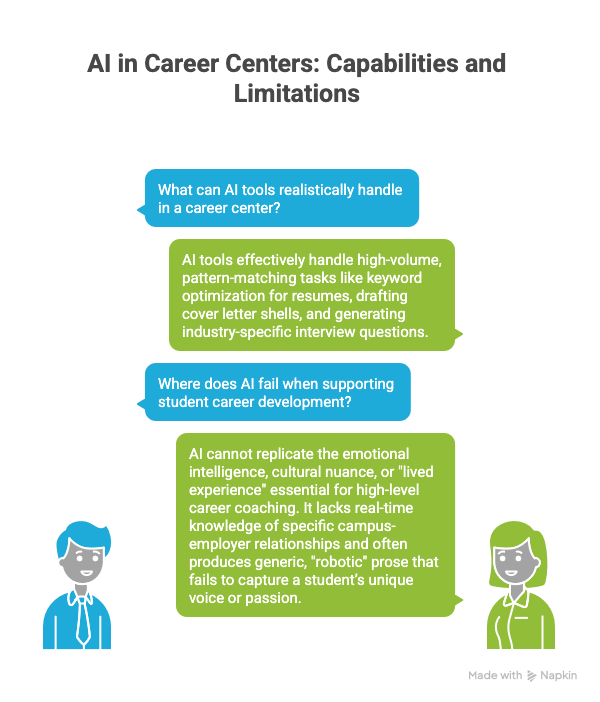 AI in Career Centers: Capabilities and Limitations

What can AI tools realistically handle in a career center?

AI tools effectively handle high-volume, pattern-matching tasks like keyword optimization for resumes, drafting cover letter shells, and generating industry-specific interview questions.

Where does AI fail when supporting student career development?

AI cannot replicate the emotional intelligence, cultural nuance, or "lived experience" essential for high-level career coaching. It lacks real-time knowledge of specific campus-employer relationships and often produces generic, "robotic" prose that fails to capture a student's unique voice or passion.

Made with Napkin